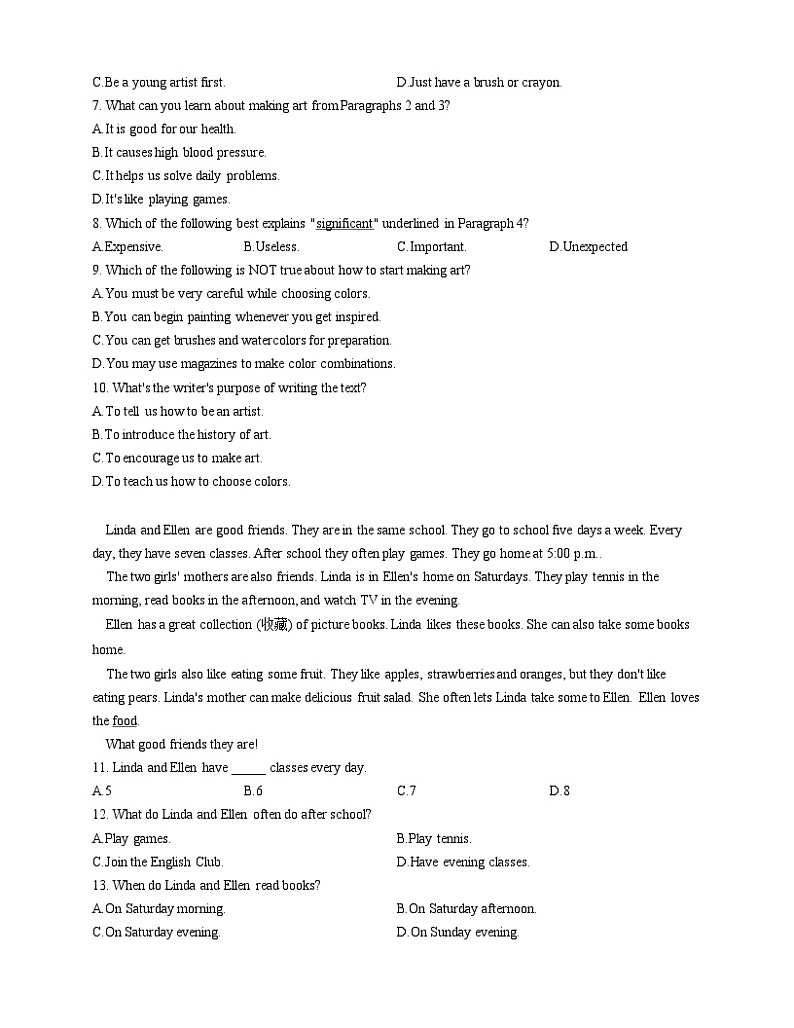 C.Be a young artist first.
D.Just have a brush or crayon.

7. What can you learn about making art from Paragraphs 2 and 3?
A.It is good for our health.
B.It causes high blood pressure.
C.It helps us solve daily problems.
D.It's like playing games.

8. Which of the following best explains "significant" underlined in Paragraph 4?
A.Expensive.
B.Useless.
C.Important.
D.Unexpected

9. Which of the following is NOT true about how to start making art?
A.You must be very careful while choosing colors.
B.You can begin painting whenever you get inspired.
C.You can get brushes and watercolors for preparation.
D.You may use magazines to make color combinations.

10. What's the writer's purpose of writing the text?
A.To tell us how to be an artist.
B.To introduce the history of art.
C.To encourage us to make art.
D.To teach us how to choose colors.

Linda and Ellen are good friends. They are in the same school. They go to school five days a week. Every day, they have seven classes. After school they often play games. They go home at 5:00 p.m..

The two girls' mothers are also friends. Linda is in Ellen's home on Saturdays. They play tennis in the morning, read books in the afternoon, and watch TV in the evening.

Ellen has a great collection (收藏) of picture books. Linda likes these books. She can also take some books home.

The two girls also like eating some fruit. They like apples, strawberries and oranges, but they don't like eating pears. Linda's mother can make delicious fruit salad. She often lets Linda take some to Ellen. Ellen loves the food.

What good friends they are!

11. Linda and Ellen have _____ classes every day.
A.5
B.6
C.7
D.8

12. What do Linda and Ellen often do after school?
A.Play games.
B.Play tennis.
C.Join the English Club.
D.Have evening classes.

13. When do Linda and Ellen read books?
A.On Saturday morning.
B.On Saturday afternoon.
C.On Saturday evening.
D.On Sunday evening.